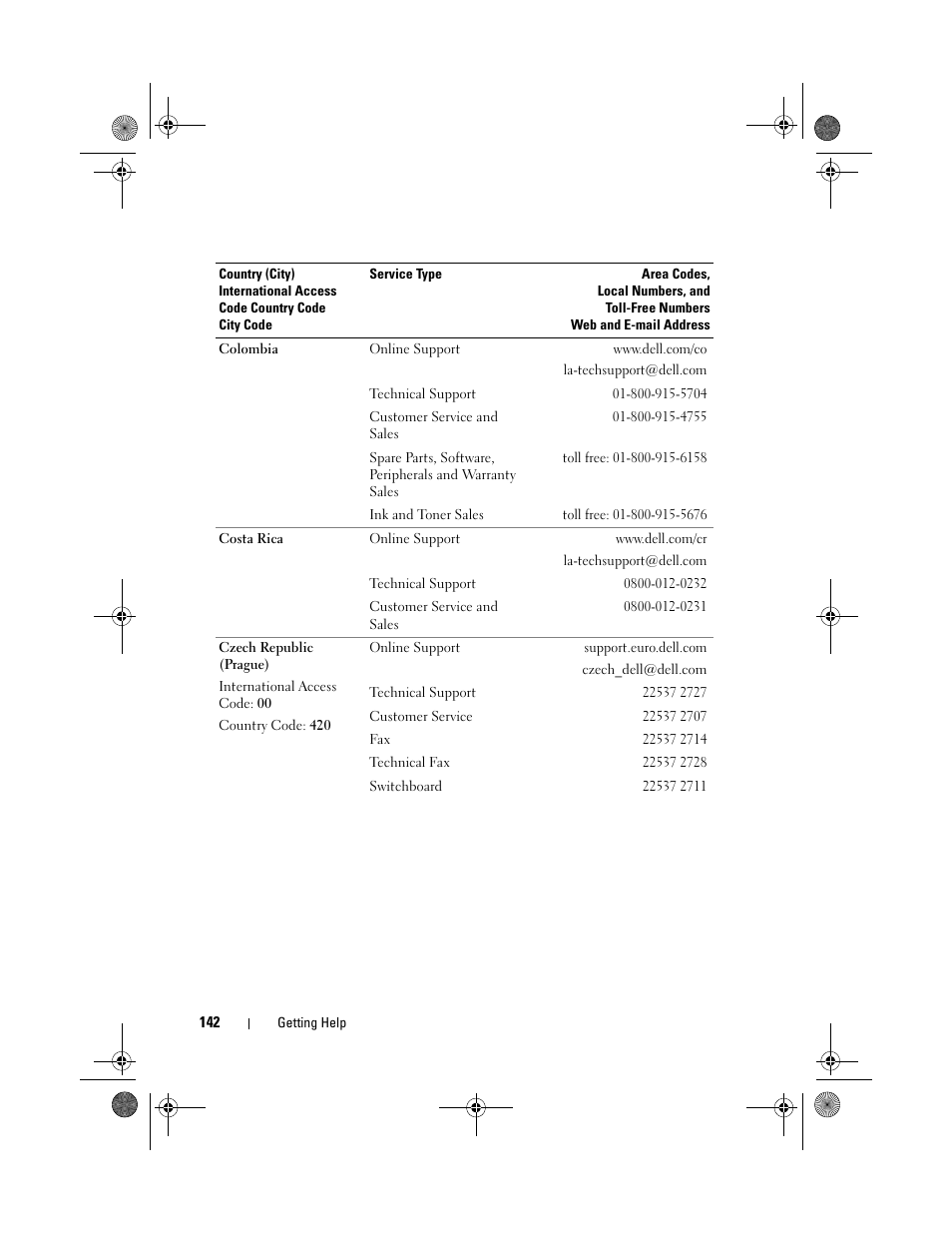 | Country (City) International Access Code Country Code City Code | Service Type | Area Codes, Local Numbers, and Toll-Free Numbers Web and E-mail Address |
|---|---|---|
| Colombia | Online Support | www.dell.com/co |
| | | la-techsupport@dell.com |
| | Technical Support | 01-800-915-5704 |
| | Customer Service and Sales | 01-800-915-4755 |
| | Spare Parts, Software, Peripherals and Warranty Sales | toll free: 01-800-915-6158 |
| | Ink and Toner Sales | toll free: 01-800-915-5676 |
| Costa Rica | Online Support | www.dell.com/cr |
| | | la-techsupport@dell.com |
| | Technical Support | 0800-012-0232 |
| | Customer Service and Sales | 0800-012-0231 |
| Czech Republic (Prague) | Online Support | support.euro.dell.com |
| | | czech_dell@dell.com |
| International Access Code: 00 | Technical Support | 22537 2727 |
| Country Code: 420 | Customer Service | 22537 2707 |
| | Fax | 22537 2714 |
| | Technical Fax | 22537 2728 |
| | Switchboard | 22537 2711 |

142 | Getting Help